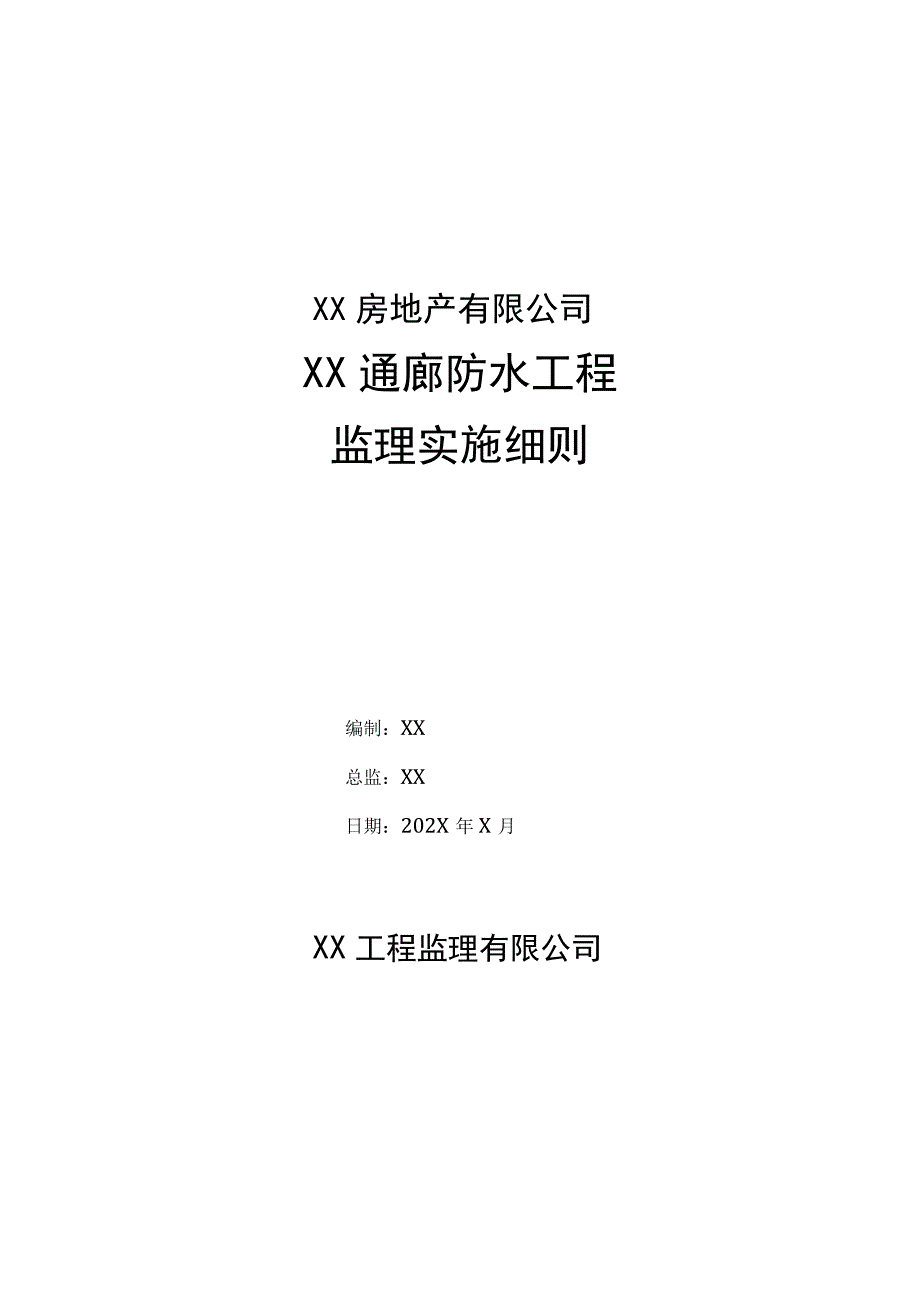 XX 房地产有限公司

XX 通廊防水工程

监理实施细则

编制：XX

总监：XX

日期：202X 年 X 月

XX 工程监理有限公司